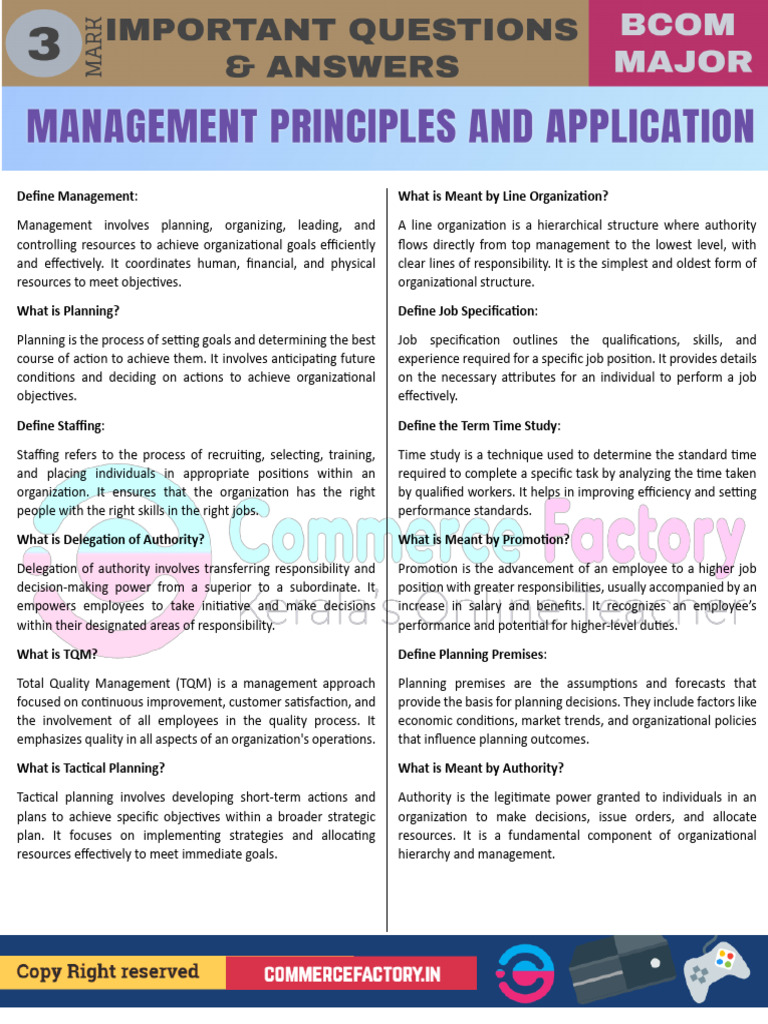 3 MARK IMPORTANT QUESTIONS & ANSWERS

BCOM MAJOR

MANAGEMENT PRINCIPLES AND APPLICATION

Define Management:

Management involves planning, organizing, leading, and controlling resources to achieve organizational goals efficiently and effectively. It coordinates human, financial, and physical resources to meet objectives.

What is Planning?

Planning is the process of setting goals and determining the best course of action to achieve them. It involves anticipating future conditions and deciding on actions to achieve organizational objectives.

Define Staffing:

Staffing refers to the process of recruiting, selecting, training, and placing individuals in appropriate positions within an organization. It ensures that the organization has the right people with the right skills in the right jobs.

What is Delegation of Authority?

Delegation of authority involves transferring responsibility and decision-making power from a superior to a subordinate. It empowers employees to take initiative and make decisions within their designated areas of responsibility.

What is TQM?

Total Quality Management (TQM) is a management approach focused on continuous improvement, customer satisfaction, and the involvement of all employees in the quality process. It emphasizes quality in all aspects of an organization's operations.

What is Tactical Planning?

Tactical planning involves developing short-term actions and plans to achieve specific objectives within a broader strategic plan. It focuses on implementing strategies and allocating resources effectively to meet immediate goals.

What is Meant by Line Organization?

A line organization is a hierarchical structure where authority flows directly from top management to the lowest level, with clear lines of responsibility. It is the simplest and oldest form of organizational structure.

Define Job Specification:

Job specification outlines the qualifications, skills, and experience required for a specific job position. It provides details on the necessary attributes for an individual to perform a job effectively.

Define the Term Time Study:

Time study is a technique used to determine the standard time required to complete a specific task by analyzing the time taken by qualified workers. It helps in improving efficiency and setting performance standards.

What is Meant by Promotion?

Promotion is the advancement of an employee to a higher job position with greater responsibilities, usually accompanied by an increase in salary and benefits. It recognizes an employee's performance and potential for higher-level duties.

Define Planning Premises:

Planning premises are the assumptions and forecasts that provide the basis for planning decisions. They include factors like economic conditions, market trends, and organizational policies that influence planning outcomes.

What is Meant by Authority?

Authority is the legitimate power granted to individuals in an organization to make decisions, issue orders, and allocate resources. It is a fundamental component of organizational hierarchy and management.

Commerce Factory
Kerala's Online Teacher

Copy Right reserved

COMMERCEFACTORY.IN